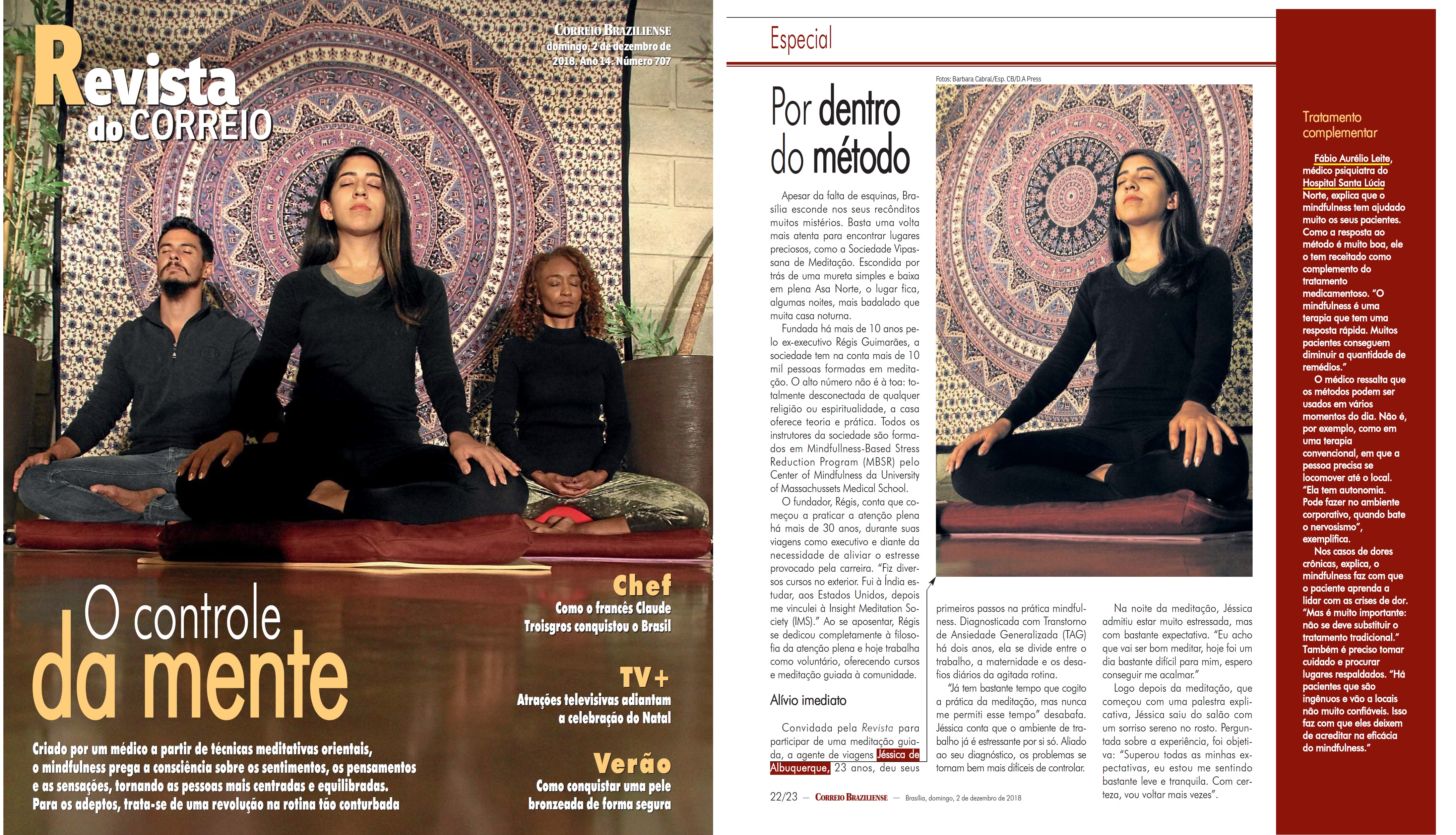 Revista do CORREIO

CORREIO BRAZILIENSE
domingo, 2 de dezembro de 2018. Ano 14. Número 707

O controle da mente

Criado por um médico a partir de técnicas meditativas orientais, o mindfulness prega a consciência sobre os sentimentos, os pensamentos e as sensações, tornando as pessoas mais centradas e equilibradas. Para os adeptos, trata-se de uma revolução na rotina tão conturbada

Chef
Como o francês Claude Troisgros conquistou o Brasil

TV+
Atrações televisivas adiantam a celebração do Natal

Verão
Como conquistar uma pele bronzeada de forma segura

Especial

Fotos: Barbara Cabral/Esp. CB/D.A Press

Por dentro do método

Apesar da falta de esquinas, Brasília esconde nos seus recônditos muitos mistérios. Basta uma volta mais atenta para encontrar lugares preciosos, como a Sociedade Vipassana de Meditação. Escondida por trás de uma mureta simples e baixa em plena Asa Norte, o lugar fica, algumas noites, mais badalado que muita casa noturna.

Fundada há mais de 10 anos pelo ex-executivo Régis Guimarães, a sociedade tem na conta mais de 10 mil pessoas formadas em meditação. O alto número não é à toa: totalmente desconectada de qualquer religião ou espiritualidade, a casa oferece teoria e prática. Todos os instrutores da sociedade são formados em Mindfullness-Based Stress Reduction Program (MBSR) pelo Center of Mindfulness da University of Massachussets Medical School.

O fundador, Régis, conta que começou a praticar a atenção plena há mais de 30 anos, durante suas viagens como executivo e diante da necessidade de aliviar o estresse provocado pela carreira. "Fiz diversos cursos no exterior. Fui à Índia estudar, aos Estados Unidos, depois me vinculei à Insight Meditation Society (IMS)." Ao se aposentar, Régis se dedicou completamente à filosofia da atenção plena e hoje trabalha como voluntário, oferecendo cursos e meditação guiada à comunidade.

Alívio imediato

Convidada pela Revista para participar de uma meditação guiada, a agente de viagens Jéssica de Albuquerque, 23 anos, deu seus primeiros passos na prática mindfulness. Diagnosticada com Transtorno de Ansiedade Generalizada (TAG) há dois anos, ela se divide entre o trabalho, a maternidade e os desafios diários da agitada rotina.

"Já tem bastante tempo que cogito a prática da meditação, mas nunca me permiti esse tempo" desabafa. Jéssica conta que o ambiente de trabalho já é estressante por si só. Aliado ao seu diagnóstico, os problemas se tornam bem mais difíceis de controlar.

Na noite da meditação, Jéssica admitiu estar muito estressada, mas com bastante expectativa. "Eu acho que vai ser bom meditar, hoje foi um dia bastante difícil para mim, espero conseguir me acalmar."

Logo depois da meditação, que começou com uma palestra explicativa, Jéssica saiu do salão com um sorriso sereno no rosto. Perguntada sobre a experiência, foi objetiva: "Superou todas as minhas expectativas, eu estou me sentindo bastante leve e tranquila. Com certeza, vou voltar mais vezes".

22/23 — CORREIO BRAZILIENSE — Brasília, domingo, 2 de dezembro de 2018

Tratamento complementar

Fábio Aurélio Leite, médico psiquiatra do Hospital Santa Lúcia Norte, explica que o mindfulness tem ajudado muito os seus pacientes. Como a resposta ao método é muito boa, ele o tem receitado como complemento do tratamento medicamentoso. "O mindfulness é uma terapia que tem uma resposta rápida. Muitos pacientes conseguem diminuir a quantidade de remédios."

O médico ressalta que os métodos podem ser usados em vários momentos do dia. Não é, por exemplo, como em uma terapia convencional, em que a pessoa precisa se locomover até o local. "Ela tem autonomia. Pode fazer no ambiente corporativo, quando bate o nervosismo", exemplifica.

Nos casos de dores crônicas, explica, o mindfulness faz com que o paciente aprenda a lidar com as crises de dor. "Mas é muito importante: não se deve substituir o tratamento tradicional." Também é preciso tomar cuidado e procurar lugares respaldados. "Há pacientes que são ingênuos e vão a locais não muito confiáveis. Isso faz com que eles deixem de acreditar na eficácia do mindfulness."